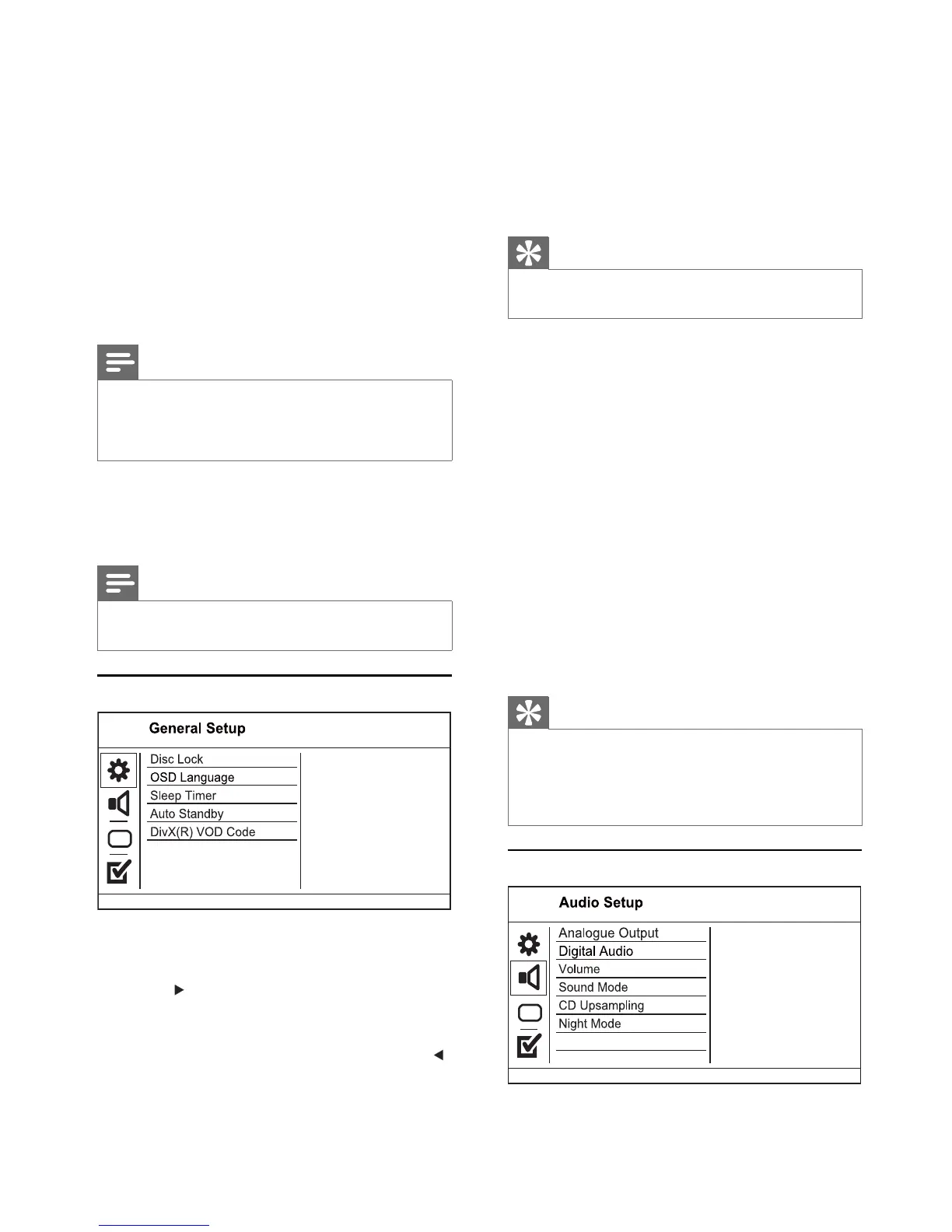 General Setup

Disc Lock
OSD Language
Sleep Timer
Auto Standby
DivX(R) VOD Code

Audio Setup

Analogue Output
Digital Audio
Volume
Sound Mode
CD Upsampling
Night Mode